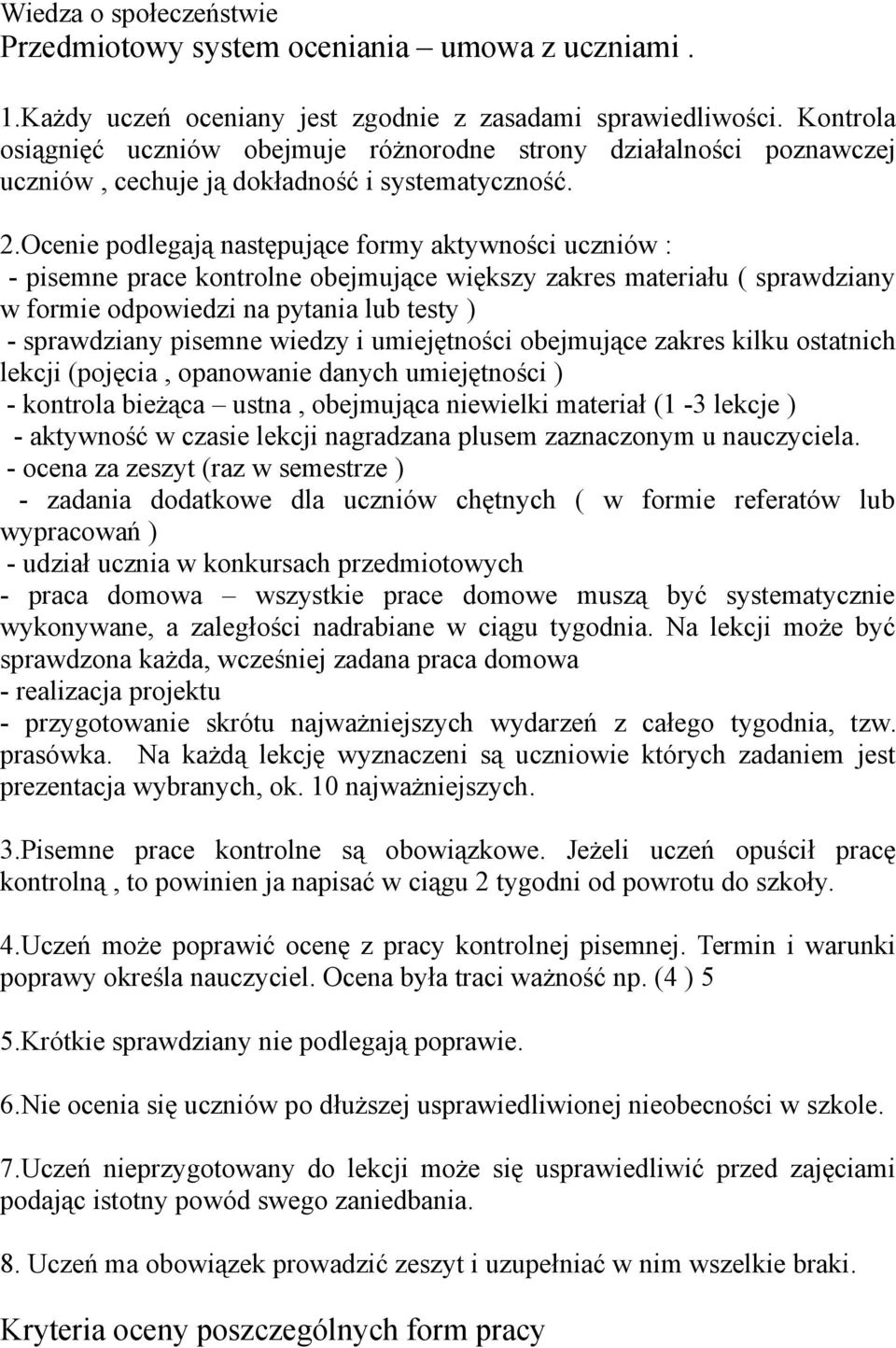 Wiedza o społeczeństwie
Przedmiotowy system oceniania – umowa z uczniami .

1.Każdy uczeń oceniany jest zgodnie z zasadami sprawiedliwości. Kontrola osiągnięć uczniów obejmuje różnorodne strony działalności poznawczej uczniów , cechuje ją dokładność i systematyczność.

2.Ocenie podlegają następujące formy aktywności uczniów :
- pisemne prace kontrolne obejmujące większy zakres materiału ( sprawdziany w formie odpowiedzi na pytania lub testy )
- sprawdziany pisemne wiedzy i umiejętności obejmujące zakres kilku ostatnich lekcji (pojęcia , opanowanie danych umiejętności )
- kontrola bieżąca – ustna , obejmująca niewielki materiał (1 -3 lekcje )
- aktywność w czasie lekcji nagradzana plusem zaznaczonym u nauczyciela.
- ocena za zeszyt (raz w semestrze )
- zadania dodatkowe dla uczniów chętnych ( w formie referatów lub wypracowań )
- udział ucznia w konkursach przedmiotowych
- praca domowa – wszystkie prace domowe muszą być systematycznie wykonywane, a zaległości nadrabiane w ciągu tygodnia. Na lekcji może być sprawdzona każda, wcześniej zadana praca domowa
- realizacja projektu
- przygotowanie skrótu najważniejszych wydarzeń z całego tygodnia, tzw. prasówka. Na każdą lekcję wyznaczeni są uczniowie których zadaniem jest prezentacja wybranych, ok. 10 najważniejszych.

3.Pisemne prace kontrolne są obowiązkowe. Jeżeli uczeń opuścił pracę kontrolną , to powinien ja napisać w ciągu 2 tygodni od powrotu do szkoły.

4.Uczeń może poprawić ocenę z pracy kontrolnej pisemnej. Termin i warunki poprawy określa nauczyciel. Ocena była traci ważność np. (4 ) 5

5.Krótkie sprawdziany nie podlegają poprawie.

6.Nie ocenia się uczniów po dłuższej usprawiedliwionej nieobecności w szkole.

7.Uczeń nieprzygotowany do lekcji może się usprawiedliwić przed zajęciami podając istotny powód swego zaniedbania.

8. Uczeń ma obowiązek prowadzić zeszyt i uzupełniać w nim wszelkie braki.

Kryteria oceny poszczególnych form pracy